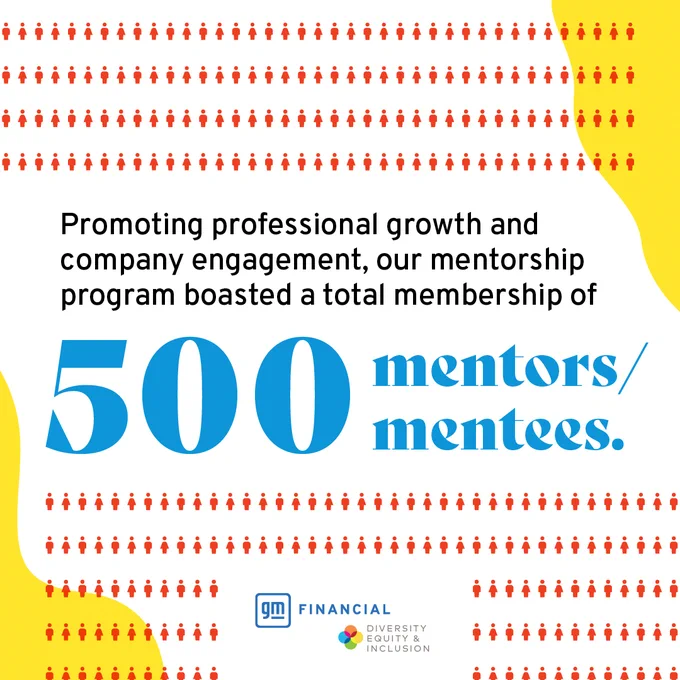 Promoting professional growth and company engagement, our mentorship program boasted a total membership of

500 mentors/ mentees.

gm FINANCIAL

DIVERSITY EQUITY & INCLUSION